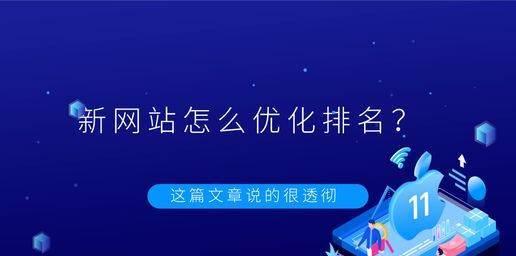 新网站怎么优化排名？

这篇文章说的很透彻

11